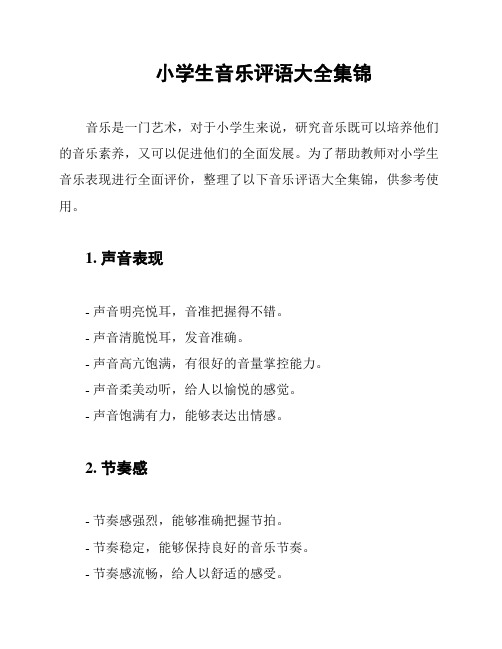 小学生音乐评语大全集锦

音乐是一门艺术，对于小学生来说，研究音乐既可以培养他们的音乐素养，又可以促进他们的全面发展。为了帮助教师对小学生音乐表现进行全面评价，整理了以下音乐评语大全集锦，供参考使用。

1. 声音表现

- 声音明亮悦耳，音准把握得不错。
- 声音清脆悦耳，发音准确。
- 声音高亢饱满，有很好的音量掌控能力。
- 声音柔美动听，给人以愉悦的感觉。
- 声音饱满有力，能够表达出情感。

2. 节奏感

- 节奏感强烈，能够准确把握节拍。
- 节奏稳定，能够保持良好的音乐节奏。
- 节奏感流畅，给人以舒适的感受。